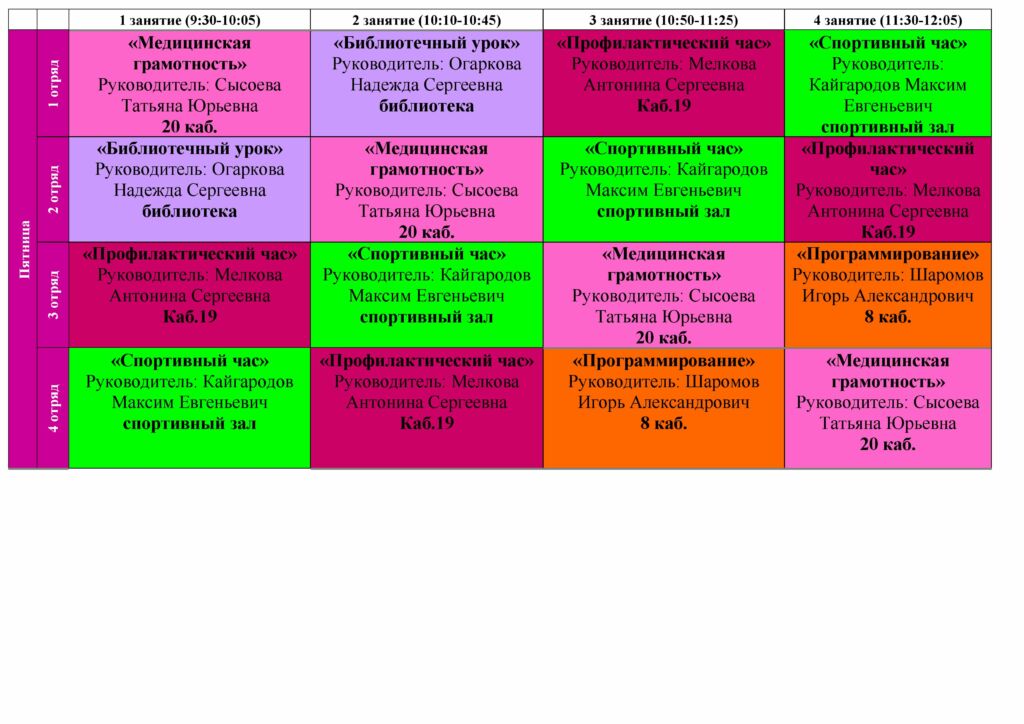 |  |  | 1 занятие (9:30-10:05) | 2 занятие (10:10-10:45) | 3 занятие (10:50-11:25) | 4 занятие (11:30-12:05) |
|---|---|---|---|---|---|
| Пятница | 1 отряд | «Медицинская грамотность» Руководитель: Сысоева Татьяна Юрьевна 20 каб. | «Библиотечный урок» Руководитель: Огаркова Надежда Сергеевна библиотека | «Профилактический час» Руководитель: Мелкова Антонина Сергеевна Каб.19 | «Спортивный час» Руководитель: Кайгародов Максим Евгеньевич спортивный зал |
|  | 2 отряд | «Библиотечный урок» Руководитель: Огаркова Надежда Сергеевна библиотека | «Медицинская грамотность» Руководитель: Сысоева Татьяна Юрьевна 20 каб. | «Спортивный час» Руководитель: Кайгародов Максим Евгеньевич спортивный зал | «Профилактический час» Руководитель: Мелкова Антонина Сергеевна Каб.19 |
|  | 3 отряд | «Профилактический час» Руководитель: Мелкова Антонина Сергеевна Каб.19 | «Спортивный час» Руководитель: Кайгародов Максим Евгеньевич спортивный зал | «Медицинская грамотность» Руководитель: Сысоева Татьяна Юрьевна 20 каб. | «Программирование» Руководитель: Шаромов Игорь Александрович 8 каб. |
|  | 4 отряд | «Спортивный час» Руководитель: Кайгародов Максим Евгеньевич спортивный зал | «Профилактический час» Руководитель: Мелкова Антонина Сергеевна Каб.19 | «Программирование» Руководитель: Шаромов Игорь Александрович 8 каб. | «Медицинская грамотность» Руководитель: Сысоева Татьяна Юрьевна 20 каб. |